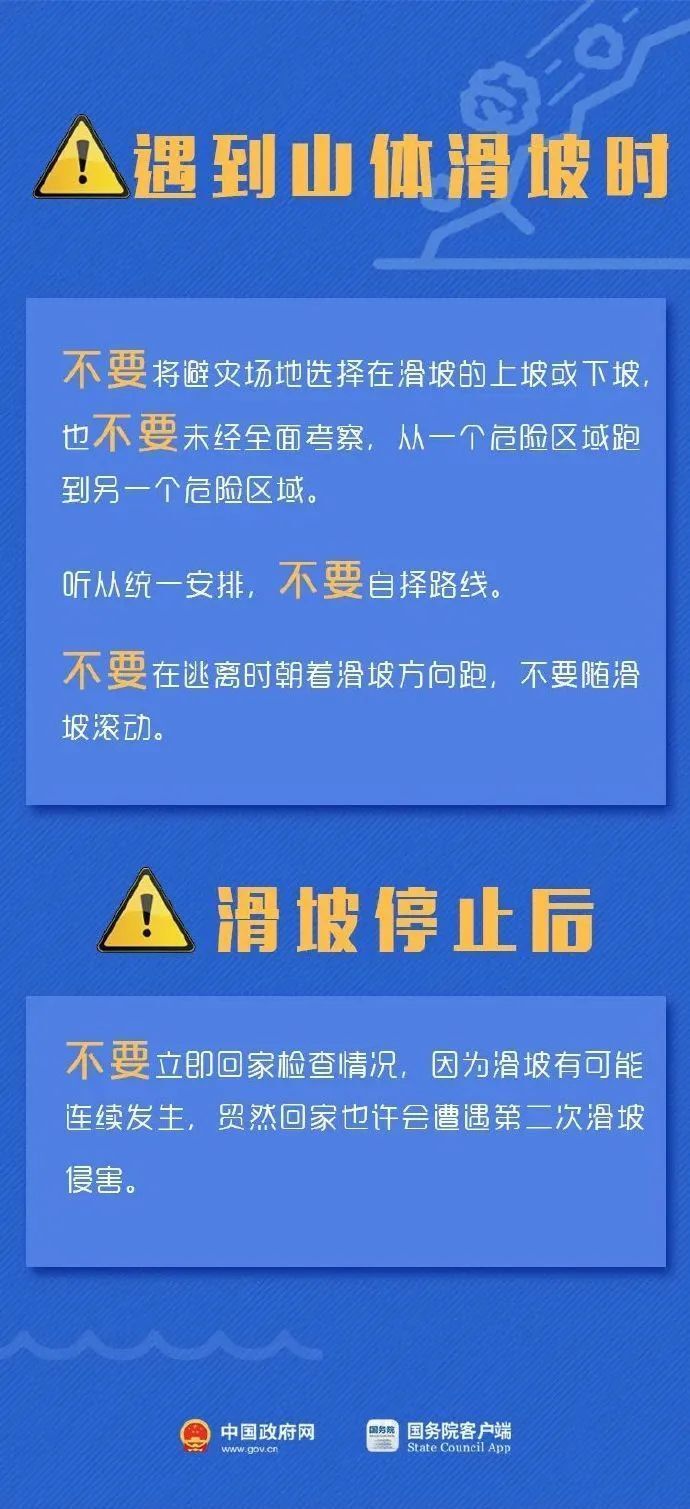 遇到山体滑坡时

不要将避灾场地选择在滑坡的上坡或下坡，也不要未经全面考察，从一个危险区域跑到另一个危险区域。

听从统一安排，不要自择路线。

不要在逃离时朝着滑坡方向跑，不要随滑坡滚动。

滑坡停止后

不要立即回家检查情况，因为滑坡有可能连续发生，贸然回家也许会遭遇第二次滑坡侵害。

中国政府网 www.gov.cn
国务院 国务院客户端 State Council App